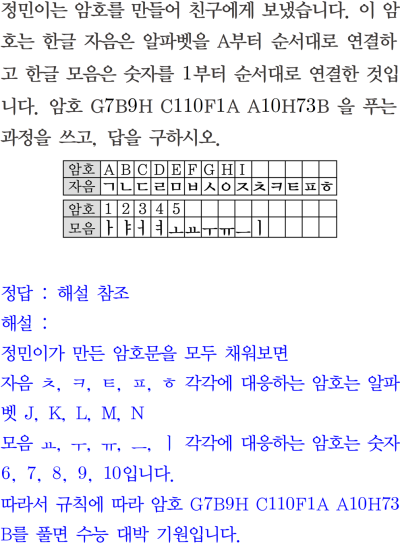 정민이는 암호를 만들어 친구에게 보냈습니다. 이 암호는 한글 자음은 알파벳을 A부터 순서대로 연결하고 한글 모음은 숫자를 1부터 순서대로 연결한 것입니다. 암호 G7B9H C110F1A A10H73B 을 푸는 과정을 쓰고, 답을 구하시오.

| 암호 | A | B | C | D | E | F | G | H | I |  |  |  |  |  |
|---|---|---|---|---|---|---|---|---|---|---|---|---|---|---|
| 자음 | ㄱ | ㄴ | ㄷ | ㄹ | ㅁ | ㅂ | ㅅ | ㅇ | ㅈ | ㅊ | ㅋ | ㅌ | ㅍ | ㅎ |

| 암호 | 1 | 2 | 3 | 4 | 5 |  |  |  |  |  |  |  |  |  |
|---|---|---|---|---|---|---|---|---|---|---|---|---|---|---|
| 모음 | ㅏ | ㅑ | ㅓ | ㅕ | ㅗ | ㅛ | ㅜ | ㅠ | ㅡ | ㅣ |  |  |  |  |

정답 : 해설 참조

해설 :

정민이가 만든 암호문을 모두 채워보면

자음 ㅊ, ㅋ, ㅌ, ㅍ, ㅎ 각각에 대응하는 암호는 알파벳 J, K, L, M, N

모음 ㅛ, ㅜ, ㅠ, ㅡ, ㅣ 각각에 대응하는 암호는 숫자 6, 7, 8, 9, 10입니다.

따라서 규칙에 따라 암호 G7B9H C110F1A A10H73B를 풀면 수능 대박 기원입니다.